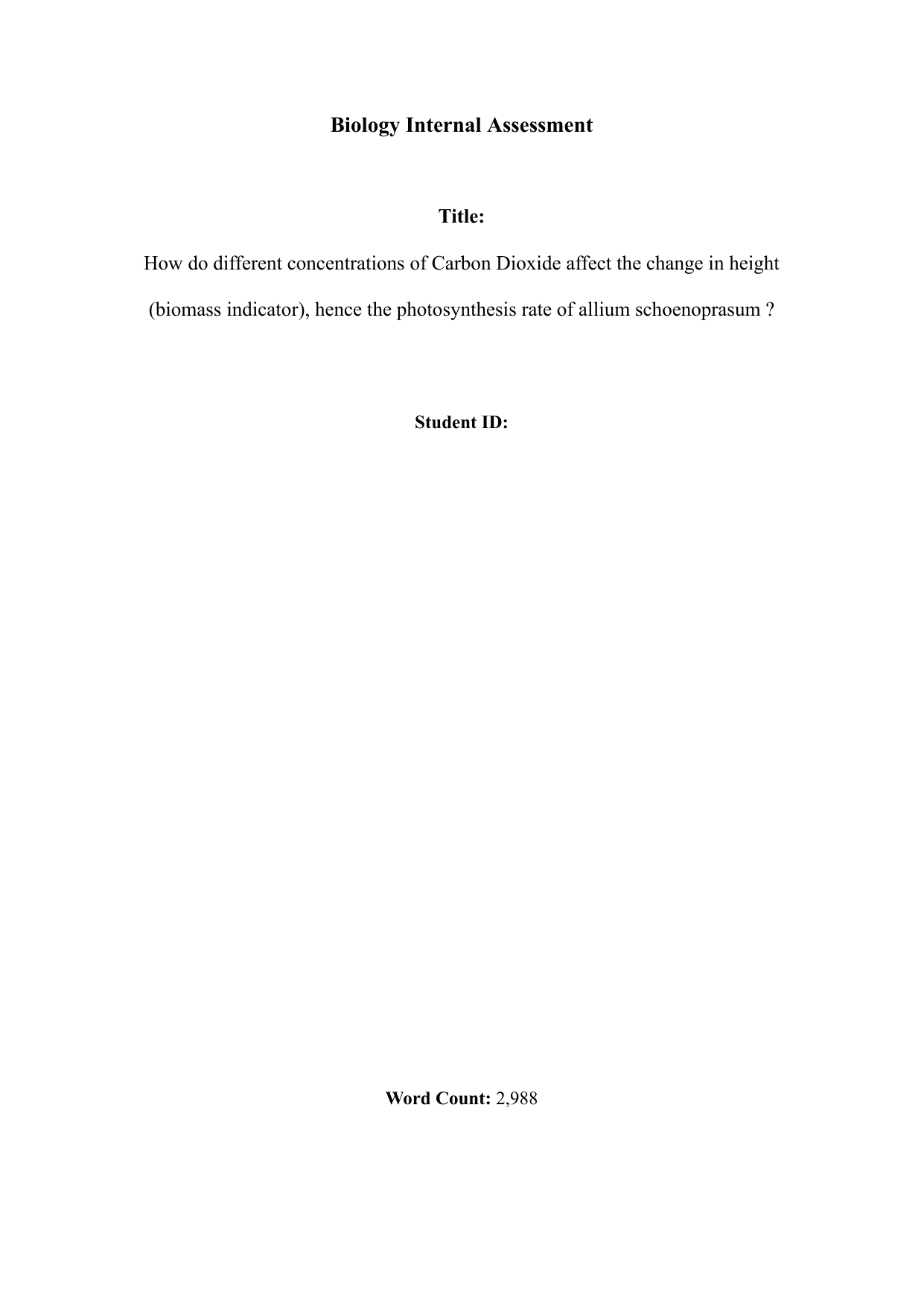 Biology Internal Assessment

Title:

How do different concentrations of Carbon Dioxide affect the change in height (biomass indicator), hence the photosynthesis rate of allium schoenoprasum ?

Student ID:

Word Count: 2,988